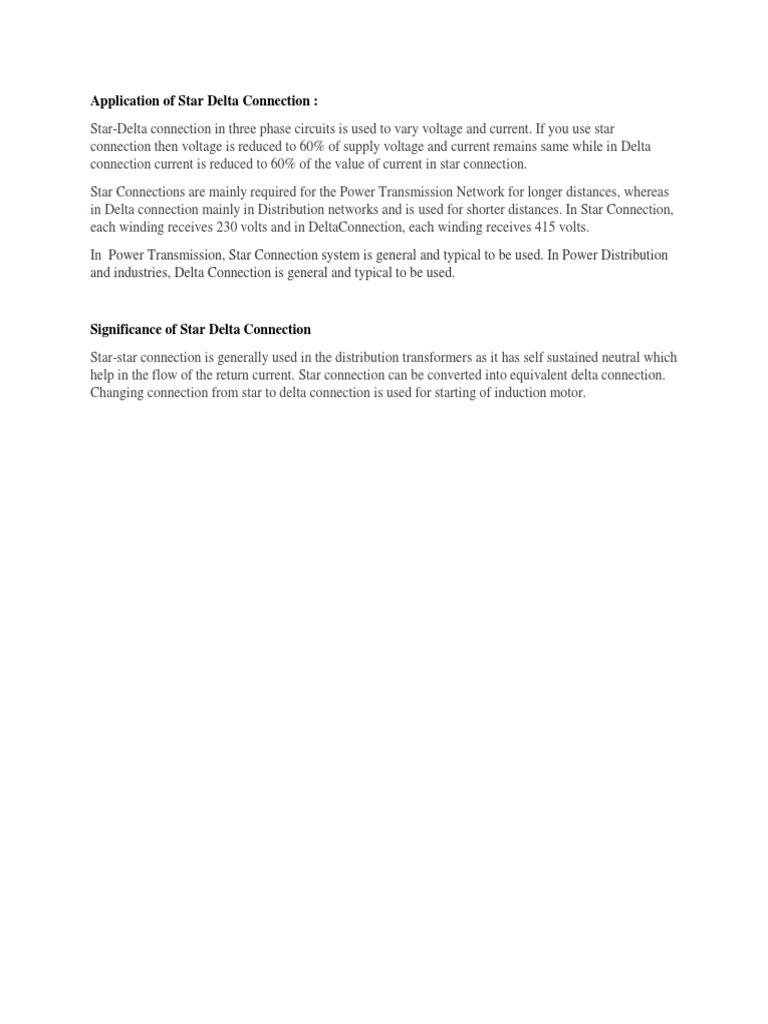 Application of Star Delta Connection :

Star-Delta connection in three phase circuits is used to vary voltage and current. If you use star connection then voltage is reduced to 60% of supply voltage and current remains same while in Delta connection current is reduced to 60% of the value of current in star connection.

Star Connections are mainly required for the Power Transmission Network for longer distances, whereas in Delta connection mainly in Distribution networks and is used for shorter distances. In Star Connection, each winding receives 230 volts and in DeltaConnection, each winding receives 415 volts.

In Power Transmission, Star Connection system is general and typical to be used. In Power Distribution and industries, Delta Connection is general and typical to be used.

Significance of Star Delta Connection

Star-star connection is generally used in the distribution transformers as it has self sustained neutral which help in the flow of the return current. Star connection can be converted into equivalent delta connection. Changing connection from star to delta connection is used for starting of induction motor.